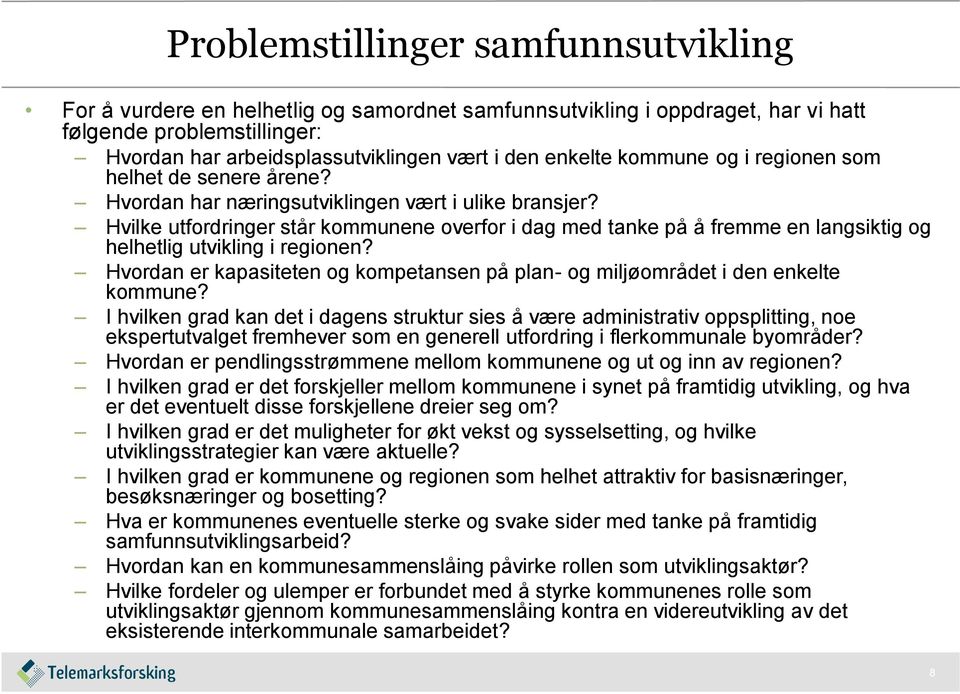 Problemstillinger samfunnsutvikling

• For å vurdere en helhetlig og samordnet samfunnsutvikling i oppdraget, har vi hatt følgende problemstillinger:
– Hvordan har arbeidsplassutviklingen vært i den enkelte kommune og i regionen som helhet de senere årene?
– Hvordan har næringsutviklingen vært i ulike bransjer?
– Hvilke utfordringer står kommunene overfor i dag med tanke på å fremme en langsiktig og helhetlig utvikling i regionen?
– Hvordan er kapasiteten og kompetansen på plan- og miljøområdet i den enkelte kommune?
– I hvilken grad kan det i dagens struktur sies å være administrativ oppsplitting, noe ekspertutvalget fremhever som en generell utfordring i flerkommunale byområder?
– Hvordan er pendlingsstrømmene mellom kommunene og ut og inn av regionen?
– I hvilken grad er det forskjeller mellom kommunene i synet på framtidig utvikling, og hva er det eventuelt disse forskjellene dreier seg om?
– I hvilken grad er det muligheter for økt vekst og sysselsetting, og hvilke utviklingsstrategier kan være aktuelle?
– I hvilken grad er kommunene og regionen som helhet attraktiv for basisnæringer, besøksnæringer og bosetting?
– Hva er kommunenes eventuelle sterke og svake sider med tanke på framtidig samfunnsutviklingsarbeid?
– Hvordan kan en kommunesammenslåing påvirke rollen som utviklingsaktør?
– Hvilke fordeler og ulemper er forbundet med å styrke kommunenes rolle som utviklingsaktør gjennom kommunesammenslåing kontra en videreutvikling av det eksisterende interkommunale samarbeidet?

Telemarksforsking

8